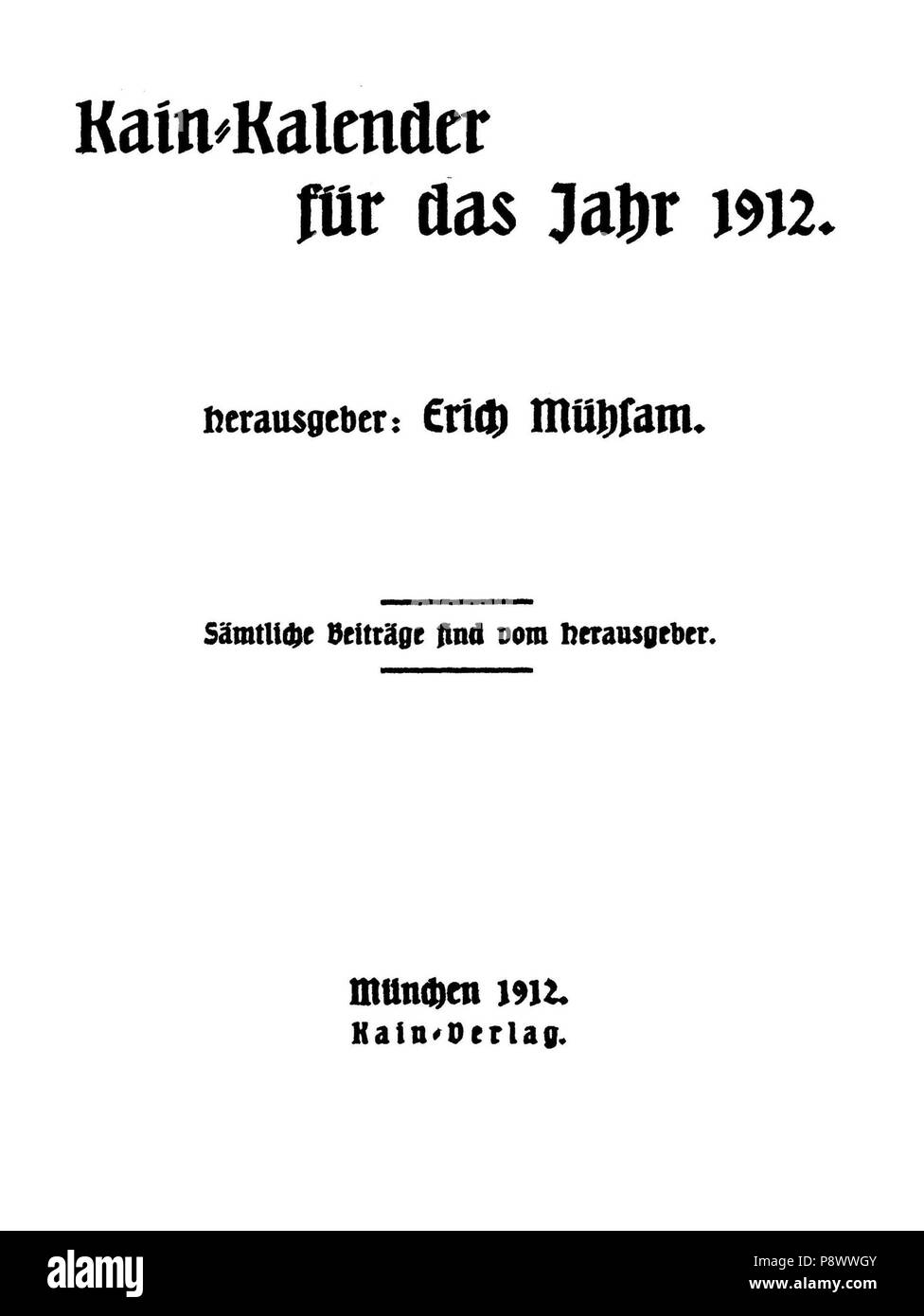 Kain-Kalender für das Jahr 1912.

Herausgeber: Erich Mühsam.

Sämtliche Beiträge sind vom Herausgeber.

München 1912.
Kain-Verlag.

alamy

Image ID: P8WWGY
www.alamy.com